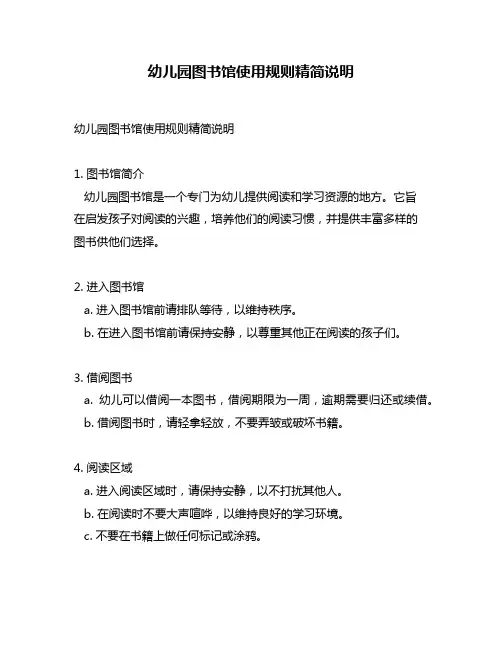 幼儿园图书馆使用规则精简说明

幼儿园图书馆使用规则精简说明

1. 图书馆简介
幼儿园图书馆是一个专门为幼儿提供阅读和学习资源的地方。它旨在启发孩子对阅读的兴趣，培养他们的阅读习惯，并提供丰富多样的图书供他们选择。

2. 进入图书馆
a. 进入图书馆前请排队等待，以维持秩序。
b. 在进入图书馆前请保持安静，以尊重其他正在阅读的孩子们。

3. 借阅图书
a. 幼儿可以借阅一本图书，借阅期限为一周，逾期需要归还或续借。
b. 借阅图书时，请轻拿轻放，不要弄皱或破坏书籍。

4. 阅读区域
a. 进入阅读区域时，请保持安静，以不打扰其他人。
b. 在阅读时不要大声喧哗，以维持良好的学习环境。
c. 不要在书籍上做任何标记或涂鸦。